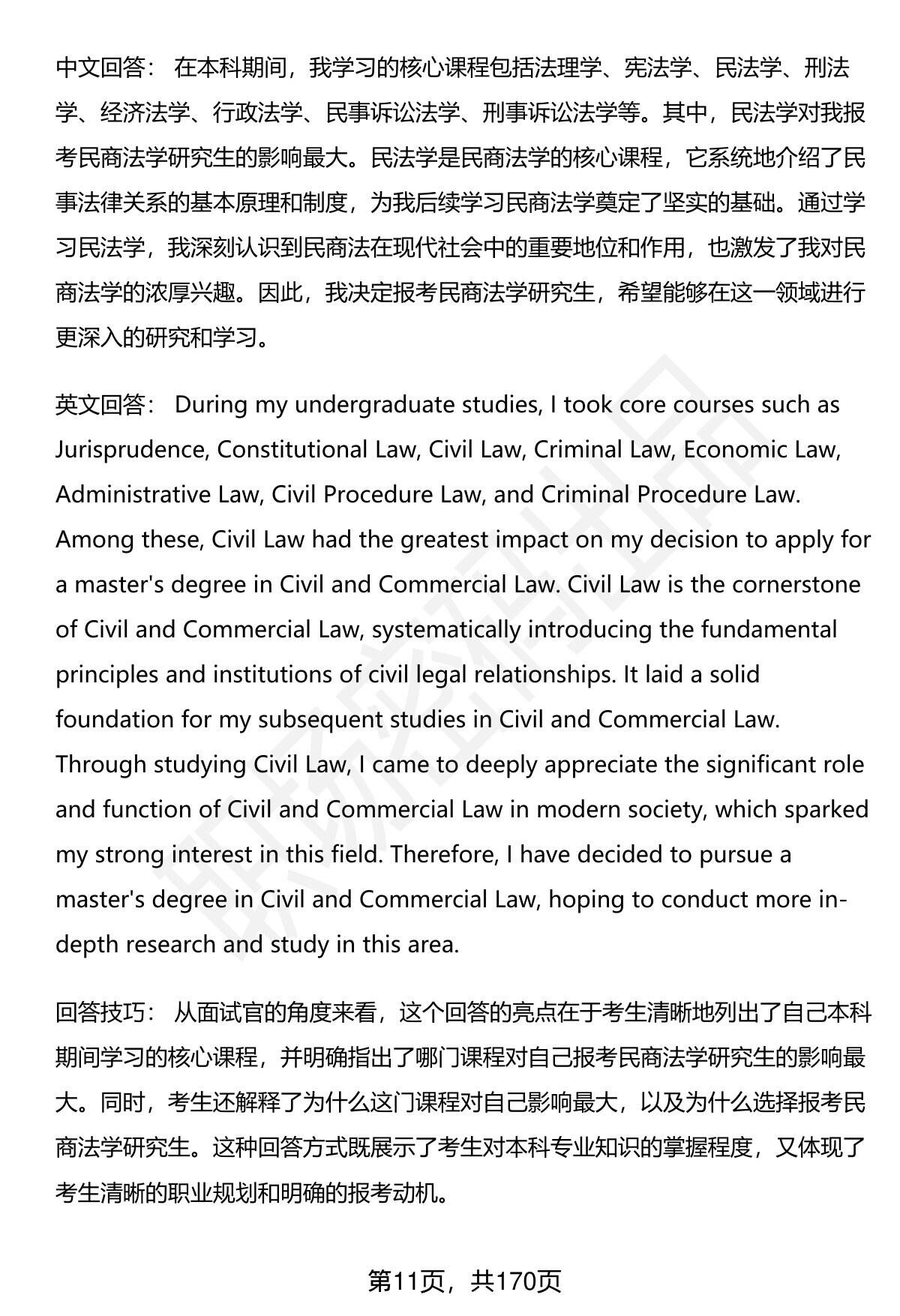 中文回答： 在本科期间，我学习的核心课程包括法理学、宪法学、民法学、刑法学、经济法学、行政法学、民事诉讼法学、刑事诉讼法学等。其中，民法学对我报考民商法学研究生的影响最大。民法学是民商法学的核心课程，它系统地介绍了民事法律关系的基本原理和制度，为我后续学习民商法学奠定了坚实的基础。通过学习民法学，我深刻认识到民商法在现代社会中的重要地位和作用，也激发了我对民商法学的浓厚兴趣。因此，我决定报考民商法学研究生，希望能够在这一领域进行更深入的研究和学习。

英文回答： During my undergraduate studies, I took core courses such as Jurisprudence, Constitutional Law, Civil Law, Criminal Law, Economic Law, Administrative Law, Civil Procedure Law, and Criminal Procedure Law. Among these, Civil Law had the greatest impact on my decision to apply for a master's degree in Civil and Commercial Law. Civil Law is the cornerstone of Civil and Commercial Law, systematically introducing the fundamental principles and institutions of civil legal relationships. It laid a solid foundation for my subsequent studies in Civil and Commercial Law. Through studying Civil Law, I came to deeply appreciate the significant role and function of Civil and Commercial Law in modern society, which sparked my strong interest in this field. Therefore, I have decided to pursue a master's degree in Civil and Commercial Law, hoping to conduct more in-depth research and study in this area.

回答技巧： 从面试官的角度来看，这个回答的亮点在于考生清晰地列出了自己本科期间学习的核心课程，并明确指出了哪门课程对自己报考民商法学研究生的影响最大。同时，考生还解释了为什么这门课程对自己影响最大，以及为什么选择报考民商法学研究生。这种回答方式既展示了考生对本科专业知识的掌握程度，又体现了考生清晰的职业规划和明确的报考动机。

第11页，共170页